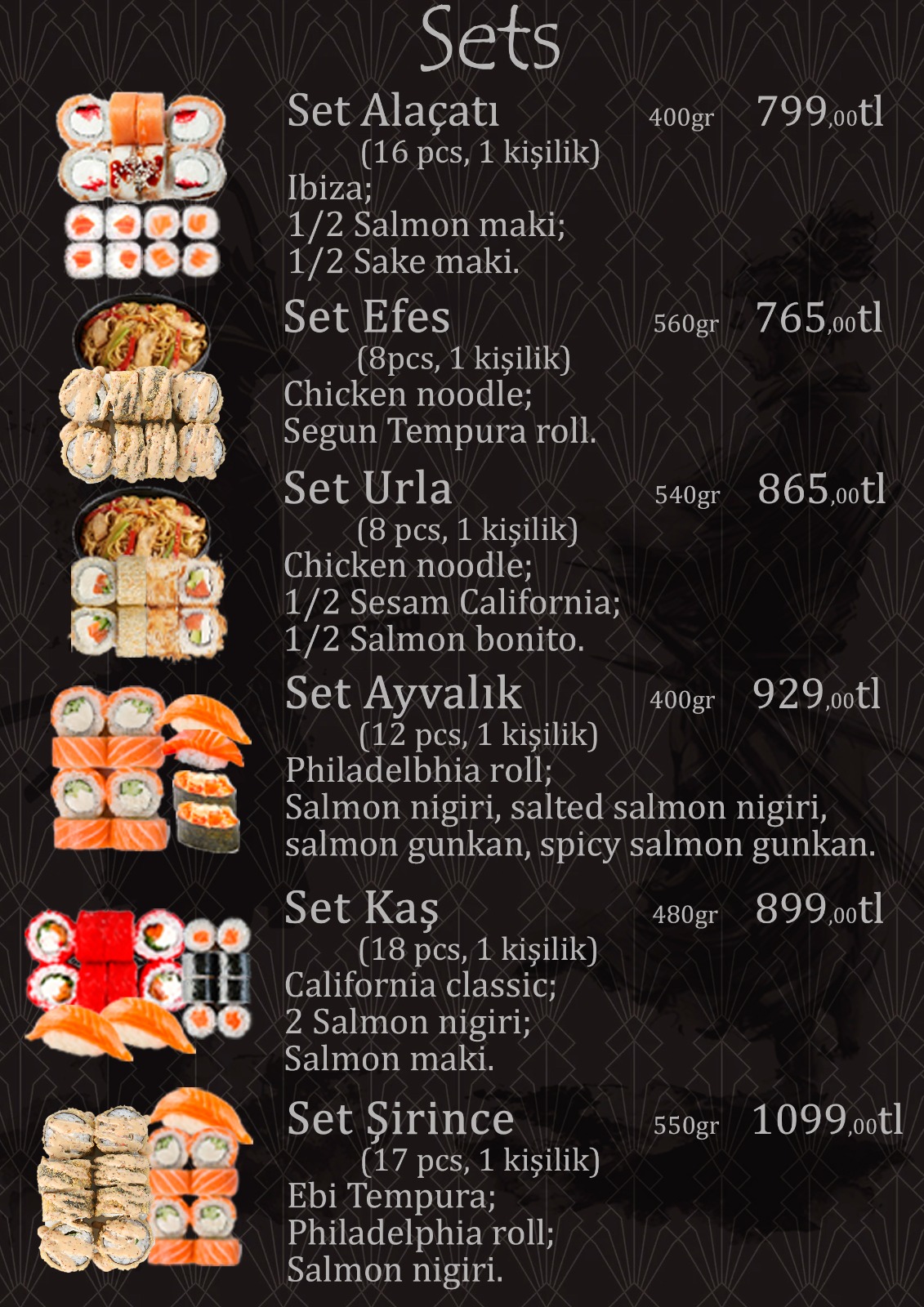 Sets

Set Alaçatı 400gr 799,00tl
(16 pcs, 1 kişilik)
Ibiza;
1/2 Salmon maki;
1/2 Sake maki.

Set Efes 560gr 765,00tl
(8pcs, 1 kişilik)
Chicken noodle;
Segun Tempura roll.

Set Urla 540gr 865,00tl
(8 pcs, 1 kişilik)
Chicken noodle;
1/2 Sesam California;
1/2 Salmon bonito.

Set Ayvalık 400gr 929,00tl
(12 pcs, 1 kişilik)
Philadelbhia roll;
Salmon nigiri, salted salmon nigiri, salmon gunkan, spicy salmon gunkan.

Set Kaş 480gr 899,00tl
(18 pcs, 1 kişilik)
California classic;
2 Salmon nigiri;
Salmon maki.

Set Şirince 550gr 1099,00tl
(17 pcs, 1 kişilik)
Ebi Tempura;
Philadelphia roll;
Salmon nigiri.